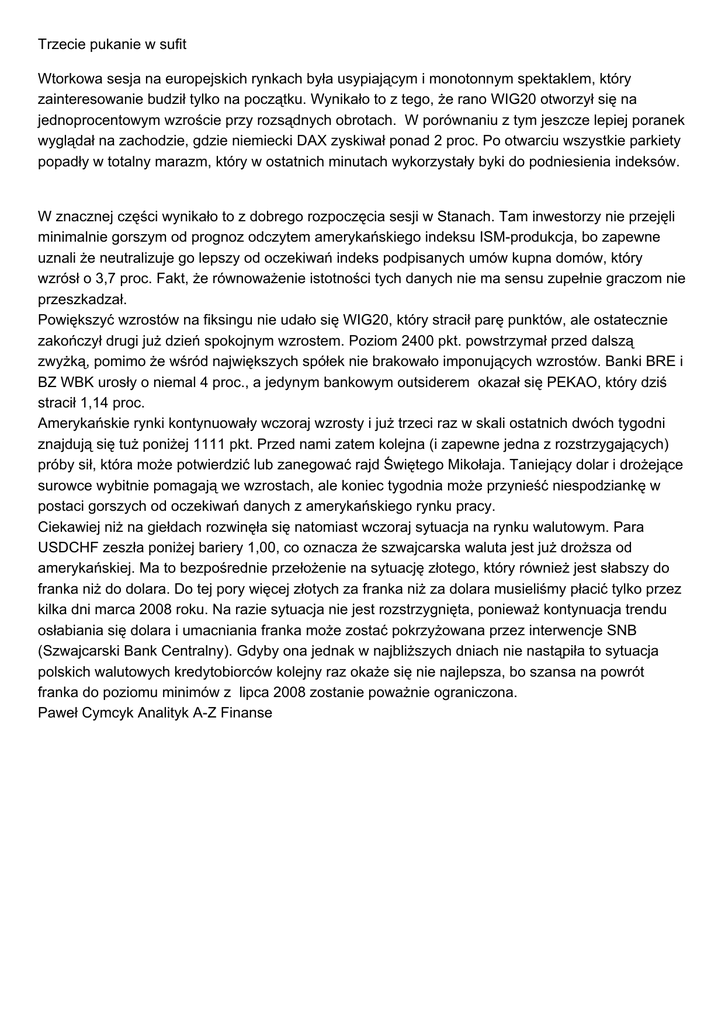 Trzecie pukanie w sufit

Wtorkowa sesja na europejskich rynkach była usypiającym i monotonnym spektaklem, który zainteresowanie budził tylko na początku. Wynikało to z tego, że rano WIG20 otworzył się na jednoprocentowym wzroście przy rozsądnych obrotach. W porównaniu z tym jeszcze lepiej poranek wyglądał na zachodzie, gdzie niemiecki DAX zyskiwał ponad 2 proc. Po otwarciu wszystkie parkiety popadły w totalny marazm, który w ostatnich minutach wykorzystały byki do podniesienia indeksów.

W znacznej części wynikało to z dobrego rozpoczęcia sesji w Stanach. Tam inwestorzy nie przejęli minimalnie gorszym od prognoz odczytem amerykańskiego indeksu ISM-produkcja, bo zapewne uznali że neutralizuje go lepszy od oczekiwań indeks podpisanych umów kupna domów, który wzrósł o 3,7 proc. Fakt, że równoważenie istotności tych danych nie ma sensu zupełnie graczom nie przeszkadzał.
Powiększyć wzrostów na fiksingu nie udało się WIG20, który stracił parę punktów, ale ostatecznie zakończył drugi już dzień spokojnym wzrostem. Poziom 2400 pkt. powstrzymał przed dalszą zwyżką, pomimo że wśród największych spółek nie brakowało imponujących wzrostów. Banki BRE i BZ WBK urosły o niemal 4 proc., a jedynym bankowym outsiderem okazał się PEKAO, który dziś stracił 1,14 proc.
Amerykańskie rynki kontynuowały wczoraj wzrosty i już trzeci raz w skali ostatnich dwóch tygodni znajdują się tuż poniżej 1111 pkt. Przed nami zatem kolejna (i zapewne jedna z rozstrzygających) próby sił, która może potwierdzić lub zanegować rajd Świętego Mikołaja. Taniejący dolar i drożejące surowce wybitnie pomagają we wzrostach, ale koniec tygodnia może przynieść niespodziankę w postaci gorszych od oczekiwań danych z amerykańskiego rynku pracy.
Ciekawiej niż na giełdach rozwinęła się natomiast wczoraj sytuacja na rynku walutowym. Para USDCHF zeszła poniżej bariery 1,00, co oznacza że szwajcarska waluta jest już droższa od amerykańskiej. Ma to bezpośrednie przełożenie na sytuację złotego, który również jest słabszy do franka niż do dolara. Do tej pory więcej złotych za franka niż za dolara musieliśmy płacić tylko przez kilka dni marca 2008 roku. Na razie sytuacja nie jest rozstrzygnięta, ponieważ kontynuacja trendu osłabiania się dolara i umacniania franka może zostać pokrzyżowana przez interwencje SNB (Szwajcarski Bank Centralny). Gdyby ona jednak w najbliższych dniach nie nastąpiła to sytuacja polskich walutowych kredytobiorców kolejny raz okaże się nie najlepsza, bo szansa na powrót franka do poziomu minimów z lipca 2008 zostanie poważnie ograniczona.
Paweł Cymcyk Analityk A-Z Finanse